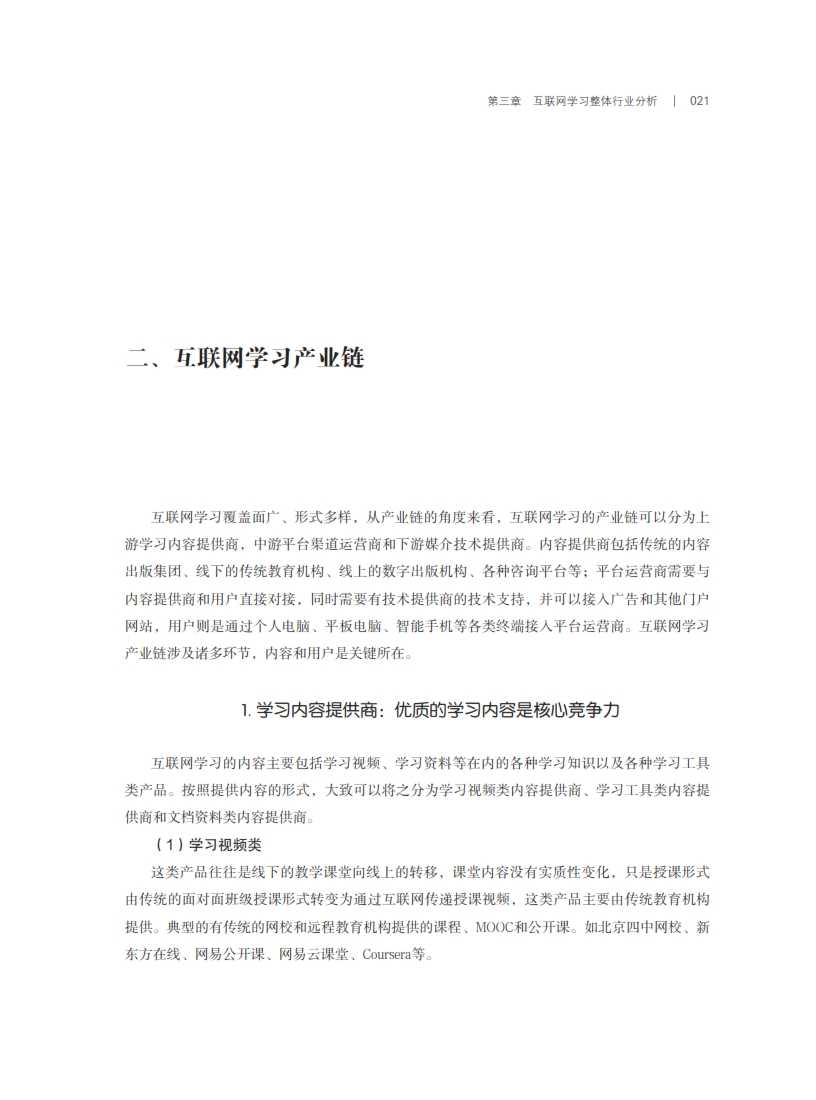 第三章　互联网学习整体行业分析　|　021

二、互联网学习产业链

互联网学习覆盖面广、形式多样，从产业链的角度来看，互联网学习的产业链可以分为上游学习内容提供商，中游平台渠道运营商和下游媒介技术提供商。内容提供商包括传统的内容出版集团、线下的传统教育机构、线上的数字出版机构、各种咨询平台等；平台运营商需要与内容提供商和用户直接对接，同时需要有技术提供商的技术支持，并可以接入广告和其他门户网站，用户则是通过个人电脑、平板电脑、智能手机等各类终端接入平台运营商。互联网学习产业链涉及诸多环节，内容和用户是关键所在。

1. 学习内容提供商：优质的学习内容是核心竞争力

互联网学习的内容主要包括学习视频、学习资料等在内的各种学习知识以及各种学习工具类产品。按照提供内容的形式，大致可以将之分为学习视频类内容提供商、学习工具类内容提供商和文档资料类内容提供商。

（1）学习视频类

这类产品往往是线下的教学课堂向线上的转移，课堂内容没有实质性变化，只是授课形式由传统的面对面班级授课形式转变为通过互联网传递授课视频，这类产品主要由传统教育机构提供。典型的有传统的网校和远程教育机构提供的课程、MOOC和公开课。如北京四中网校、新东方在线、网易公开课、网易云课堂、Coursera等。